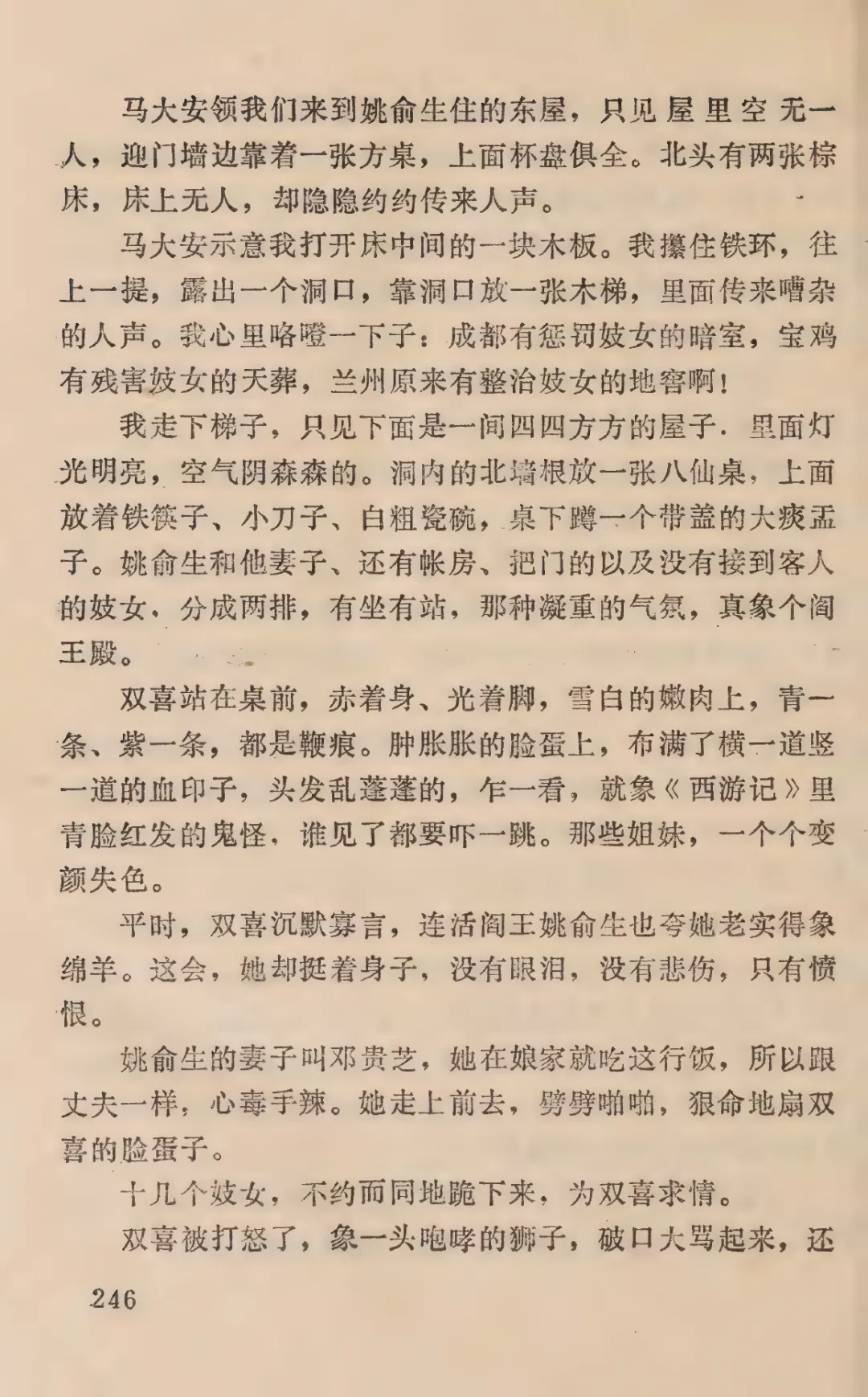 马大安领我们来到姚俞生住的东屋，只见屋里空无一人，迎门墙边靠着一张方桌，上面杯盘俱全。北头有两张棕床，床上无人，却隐隐约约传来人声。

马大安示意我打开床中间的一块木板。我攥住铁环，往上一提，露出一个洞口，靠洞口放一张木梯，里面传来嘈杂的人声。我心里咯噔一下子：成都有惩罚妓女的暗室，宝鸡有残害妓女的天葬，兰州原来有整治妓女的地窖啊！

我走下梯子，只见下面是一间四四方方的屋子．里面灯光明亮，空气阴森森的。洞内的北墙根放一张八仙桌，上面放着铁筷子、小刀子、白粗瓷碗，桌下蹲一个带盖的大痰盂子。姚俞生和他妻子、还有帐房、把门的以及没有接到客人的妓女，分成两排，有坐有站，那种凝重的气氛，真象个阎王殿。

双喜站在桌前，赤着身、光着脚，雪白的嫩肉上，青一条、紫一条，都是鞭痕。肿胀胀的脸蛋上，布满了横一道竖一道的血印子，头发乱蓬蓬的，乍一看，就象《西游记》里青脸红发的鬼怪，谁见了都要吓一跳。那些姐妹，一个个变颜失色。

平时，双喜沉默寡言，连活阎王姚俞生也夸她老实得象绵羊。这会，她却挺着身子，没有眼泪，没有悲伤，只有愤恨。

姚俞生的妻子叫邓贵芝，她在娘家就吃这行饭，所以跟丈夫一样，心毒手辣。她走上前去，劈劈啪啪，狠命地扇双喜的脸蛋子。

十几个妓女，不约而同地跪下来，为双喜求情。

双喜被打怒了，象一头咆哮的狮子，破口大骂起来，还

246